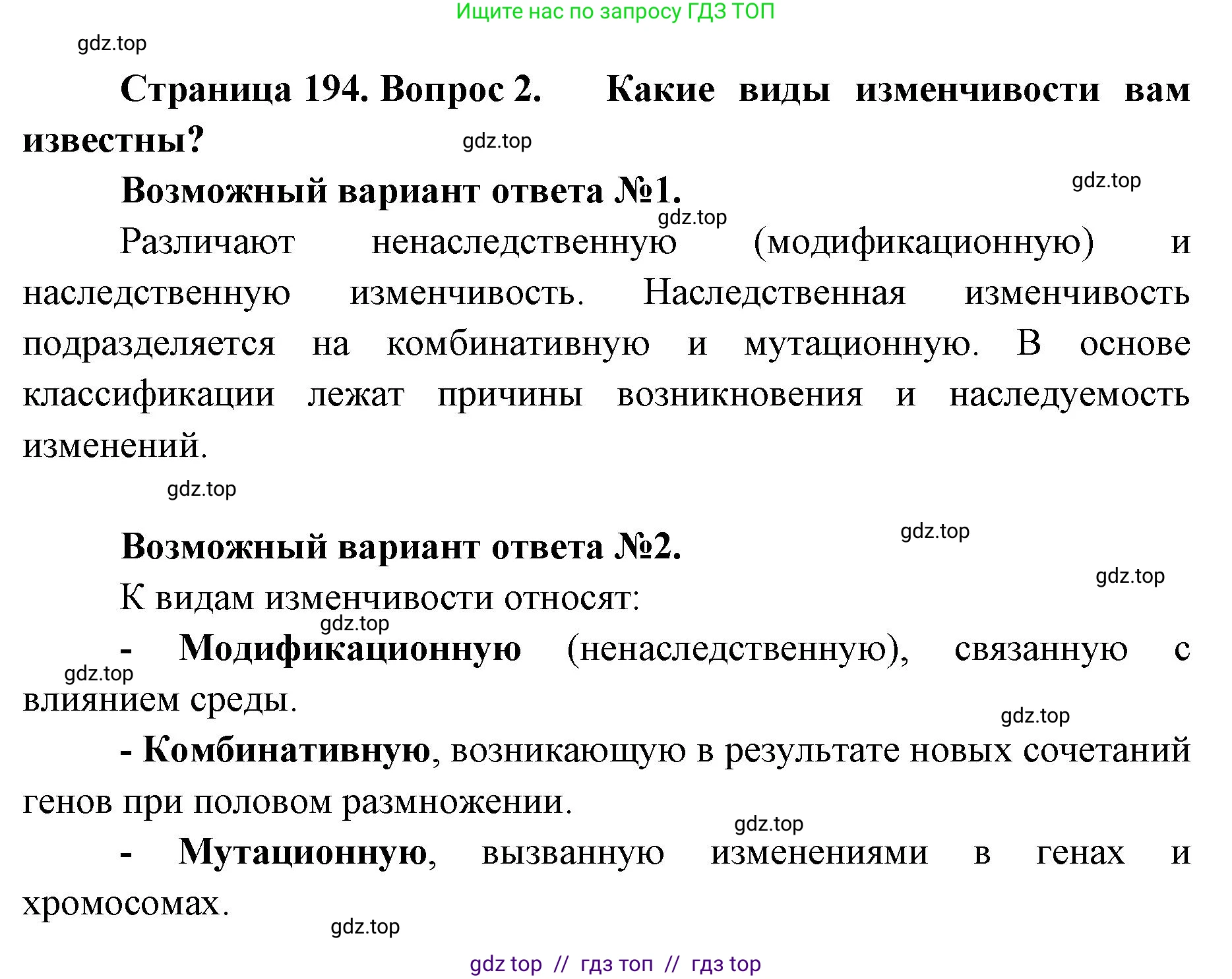 Ищите нас по запросу ГДЗ ТОП

gdz.top

Страница 194. Вопрос 2. Какие виды изменчивости вам известны?

gdz.top

Возможный вариант ответа №1.

gdz.top

gdz.top

Различают ненаследственную (модификационную) и наследственную изменчивость. Наследственная изменчивость подразделяется на комбинативную и мутационную. В основе классификации лежат причины возникновения и наследуемость изменений.

gdz.top

Возможный вариант ответа №2.

gdz.top

gdz.top

К видам изменчивости относят:

gdz.top

- Модификационную (ненаследственную), связанную с влиянием среды.

gdz.top

gdz.top

- Комбинативную, возникающую в результате новых сочетаний генов при половом размножении.

gdz.top

- Мутационную, вызванную изменениями в генах и хромосомах.

gdz.top

gdz top // гдз топ // гдз top